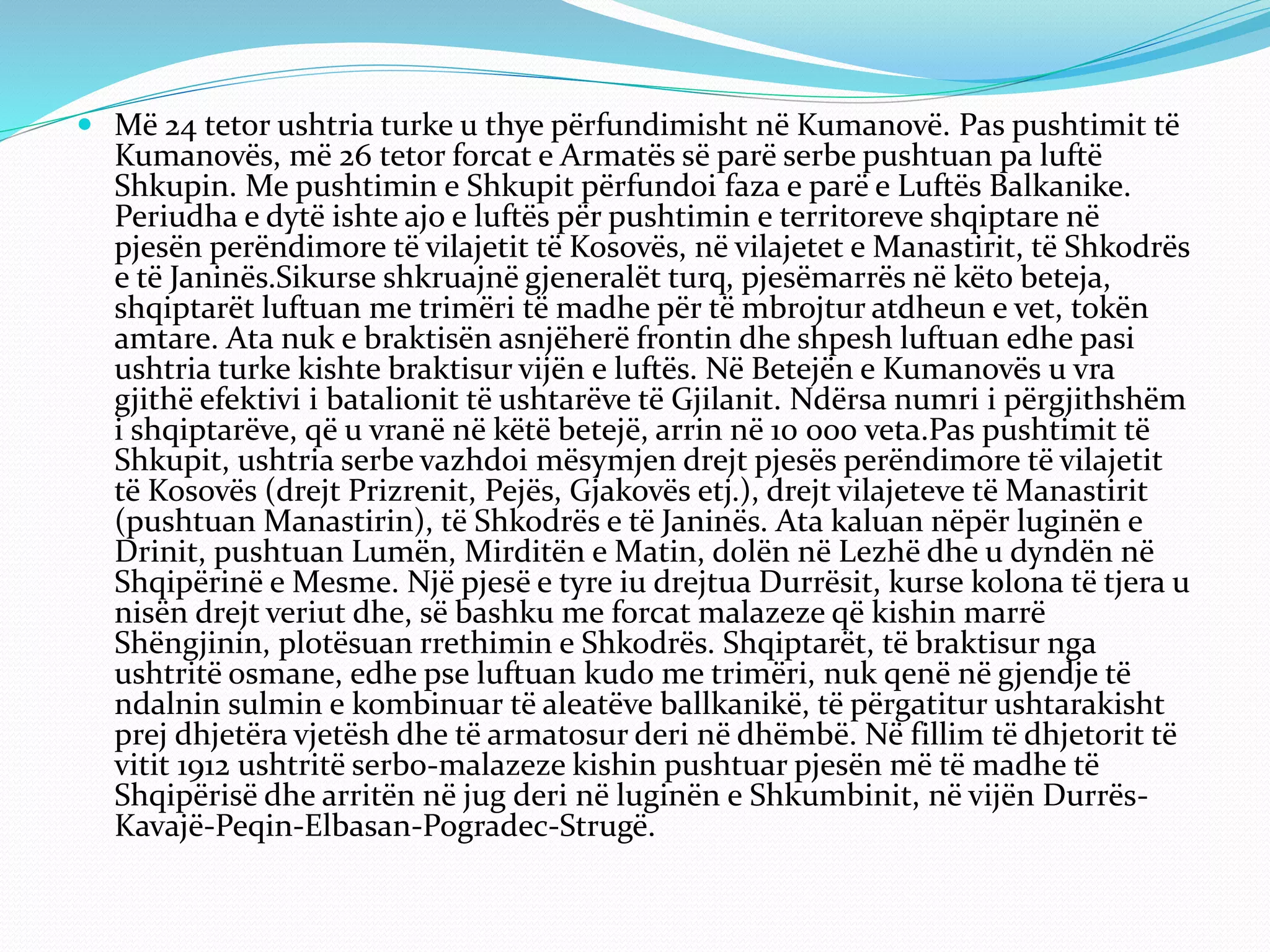 Më 24 tetor ushtria turke u thye përfundimisht në Kumanovë. Pas pushtimit të Kumanovës, më 26 tetor forcat e Armatës së parë serbe pushtuan pa luftë Shkupin. Me pushtimin e Shkupit përfundoi faza e parë e Luftës Balkanike. Periudha e dytë ishte ajo e luftës për pushtimin e territoreve shqiptare në pjesën perëndimore të vilajetit të Kosovës, në vilajetet e Manastirit, të Shkodrës e të Janinës.Sikurse shkruajnë gjeneralët turq, pjesëmarrës në këto beteja, shqiptarët luftuan me trimëri të madhe për të mbrojtur atdheun e vet, tokën amtare. Ata nuk e braktisën asnjëherë frontin dhe shpesh luftuan edhe pasi ushtria turke kishte braktisur vijën e luftës. Në Betejën e Kumanovës u vra gjithë efektivi i batalionit të ushtarëve të Gjilanit. Ndërsa numri i përgjithshëm i shqiptarëve, që u vranë në këtë betejë, arrin në 10 000 veta.Pas pushtimit të Shkupit, ushtria serbe vazhdoi mësymjen drejt pjesës perëndimore të vilajetit të Kosovës (drejt Prizrenit, Pejës, Gjakovës etj.), drejt vilajeteve të Manastirit (pushtuan Manastirin), të Shkodrës e të Janinës. Ata kaluan nëpër luginën e Drinit, pushtuan Lumën, Mirditën e Matin, dolën në Lezhë dhe u dyndën në Shqipërinë e Mesme. Një pjesë e tyre iu drejtua Durrësit, kurse kolona të tjera u nisën drejt veriut dhe, së bashku me forcat malazeze që kishin marrë Shëngjinin, plotësuan rrethimin e Shkodrës. Shqiptarët, të braktisur nga ushtritë osmane, edhe pse luftuan kudo me trimëri, nuk qenë në gjendje të ndalnin sulmin e kombinuar të aleatëve ballkanikë, të përgatitur ushtarakisht prej dhjetëra vjetësh dhe të armatosur deri në dhëmbë. Në fillim të dhjetorit të vitit 1912 ushtritë serbo-malazeze kishin pushtuar pjesën më të madhe të Shqipërisë dhe arritën në jug deri në luginën e Shkumbinit, në vijën Durrës-Kavajë-Peqin-Elbasan-Pogradec-Strugë.